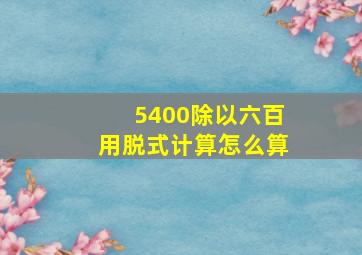 5400除以六百
用脱式计算怎么算